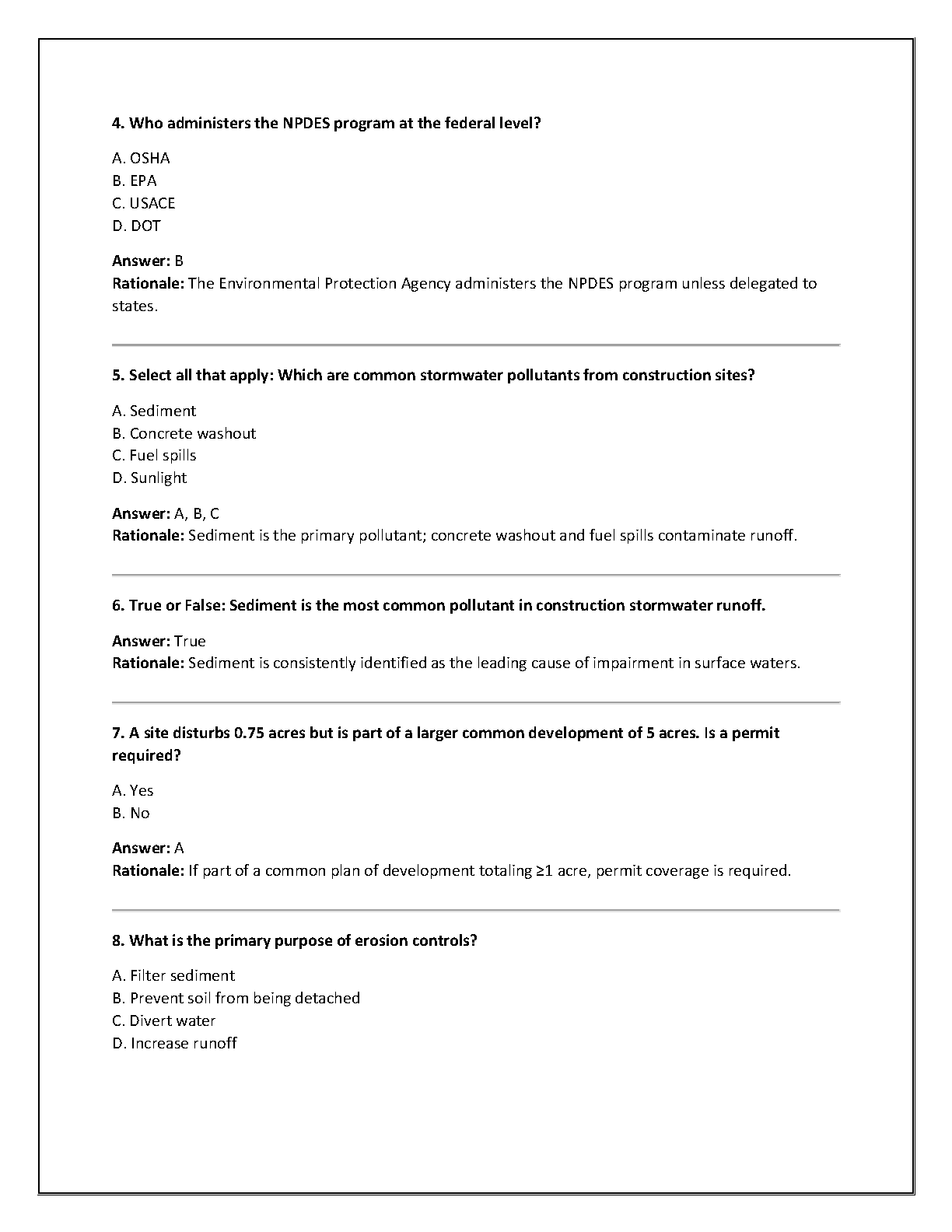 4. Who administers the NPDES program at the federal level?

A. OSHA
B. EPA
C. USACE
D. DOT

Answer: B
Rationale: The Environmental Protection Agency administers the NPDES program unless delegated to states.

5. Select all that apply: Which are common stormwater pollutants from construction sites?

A. Sediment
B. Concrete washout
C. Fuel spills
D. Sunlight

Answer: A, B, C
Rationale: Sediment is the primary pollutant; concrete washout and fuel spills contaminate runoff.

6. True or False: Sediment is the most common pollutant in construction stormwater runoff.

Answer: True
Rationale: Sediment is consistently identified as the leading cause of impairment in surface waters.

7. A site disturbs 0.75 acres but is part of a larger common development of 5 acres. Is a permit required?

A. Yes
B. No

Answer: A
Rationale: If part of a common plan of development totaling ≥1 acre, permit coverage is required.

8. What is the primary purpose of erosion controls?

A. Filter sediment
B. Prevent soil from being detached
C. Divert water
D. Increase runoff